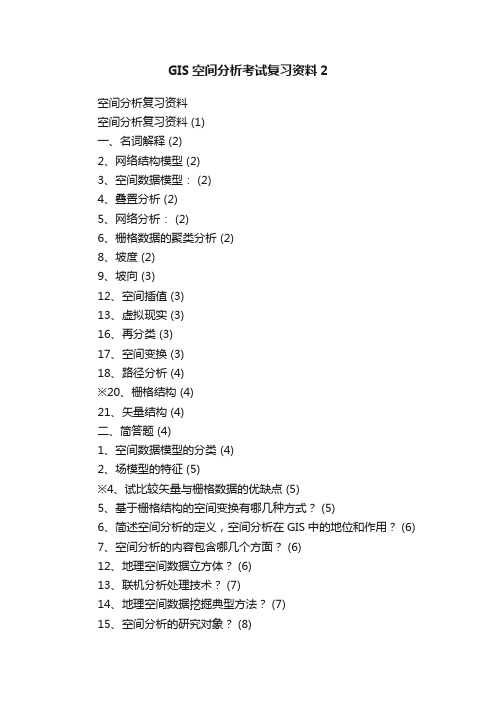 GIS 空间分析考试复习资料 2

空间分析复习资料
空间分析复习资料 (1)
一、名词解释 (2)
2、网络结构模型 (2)
3、空间数据模型： (2)
4、叠置分析 (2)
5、网络分析： (2)
6、栅格数据的聚类分析 (2)
8、坡度 (2)
9、坡向 (3)
12、空间插值 (3)
13、虚拟现实 (3)
16、再分类 (3)
17、空间变换 (3)
18、路径分析 (4)
※20、栅格结构 (4)
21、矢量结构 (4)
二、简答题 (4)
1、空间数据模型的分类 (4)
2、场模型的特征 (5)
※4、试比较矢量与栅格数据的优缺点 (5)
5、基于栅格结构的空间变换有哪几种方式？ (5)
6、简述空间分析的定义，空间分析在 GIS 中的地位和作用？ (6)
7、空间分析的内容包含哪几个方面？ (6)
12、地理空间数据立方体？ (6)
13、联机分析处理技术？ (7)
14、地理空间数据挖掘典型方法？ (7)
15、空间分析的研究对象？ (8)